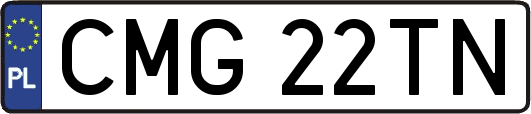 PL

CMG 22TN